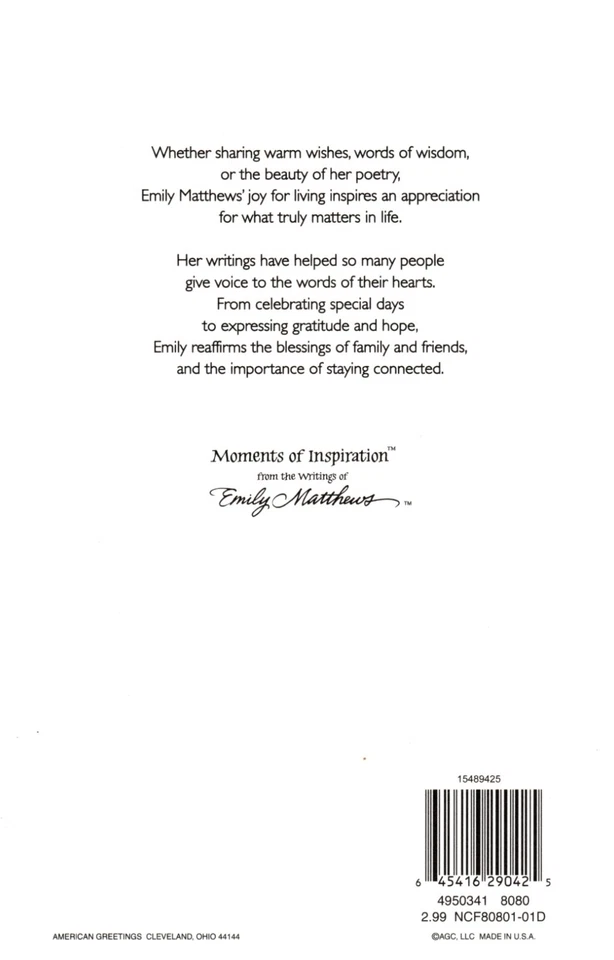 Whether sharing warm wishes, words of wisdom, or the beauty of her poetry, Emily Matthews' joy for living inspires an appreciation for what truly matters in life.

Her writings have helped so many people give voice to the words of their hearts. From celebrating special days to expressing gratitude and hope, Emily reaffirms the blessings of family and friends, and the importance of staying connected.

Moments of Inspiration™
from the Writings of
Emily Matthews™

15489425

6 45416 29042 5
4950341 8080
2.99 NCF80801-01D

AMERICAN GREETINGS CLEVELAND, OHIO 44144

©AGC, LLC MADE IN U.S.A.